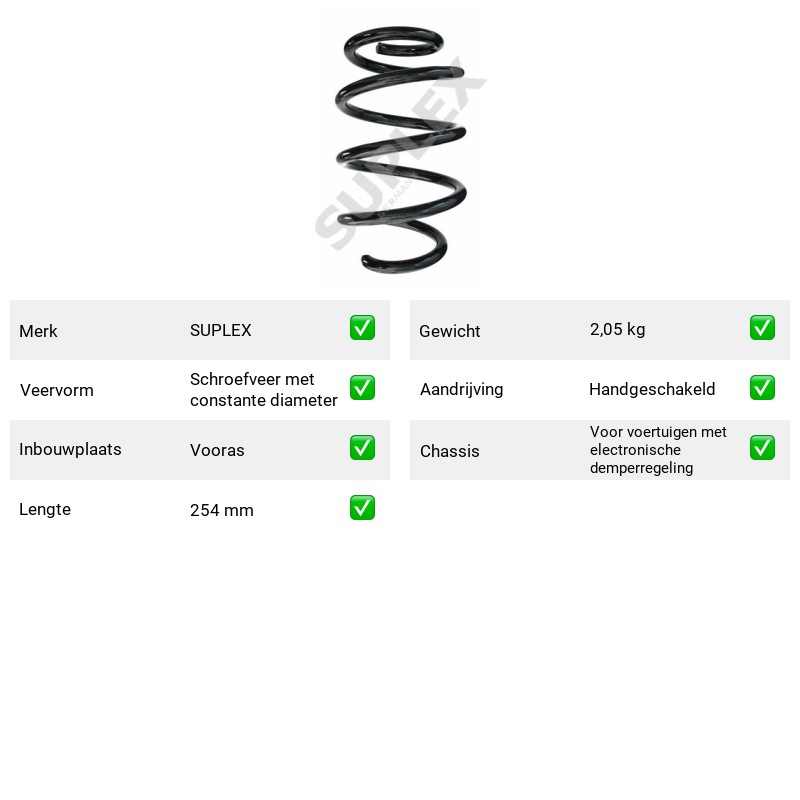 Merk SUPLEX ☑
Veervorm Schroefveer met constante diameter ☑
Inbouwplaats Vooras ☑
Lengte 254 mm ☑

Gewicht 2,05 kg ☑
Aandrijving Handgeschakeld ☑
Chassis Voor voertuigen met electronische demperregeling ☑

SUPLEX